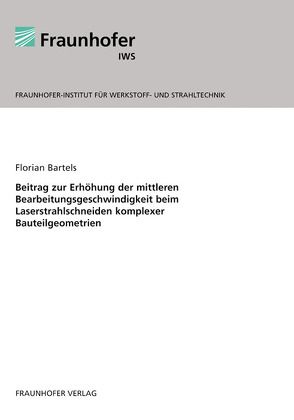 Fraunhofer
IWS

FRAUNHOFER-INSTITUT FÜR WERKSTOFF- UND STRAHLTECHNIK

Florian Bartels

Beitrag zur Erhöhung der mittleren Bearbeitungsgeschwindigkeit beim Laserstrahlschneiden komplexer Bauteilgeometrien

FRAUNHOFER VERLAG